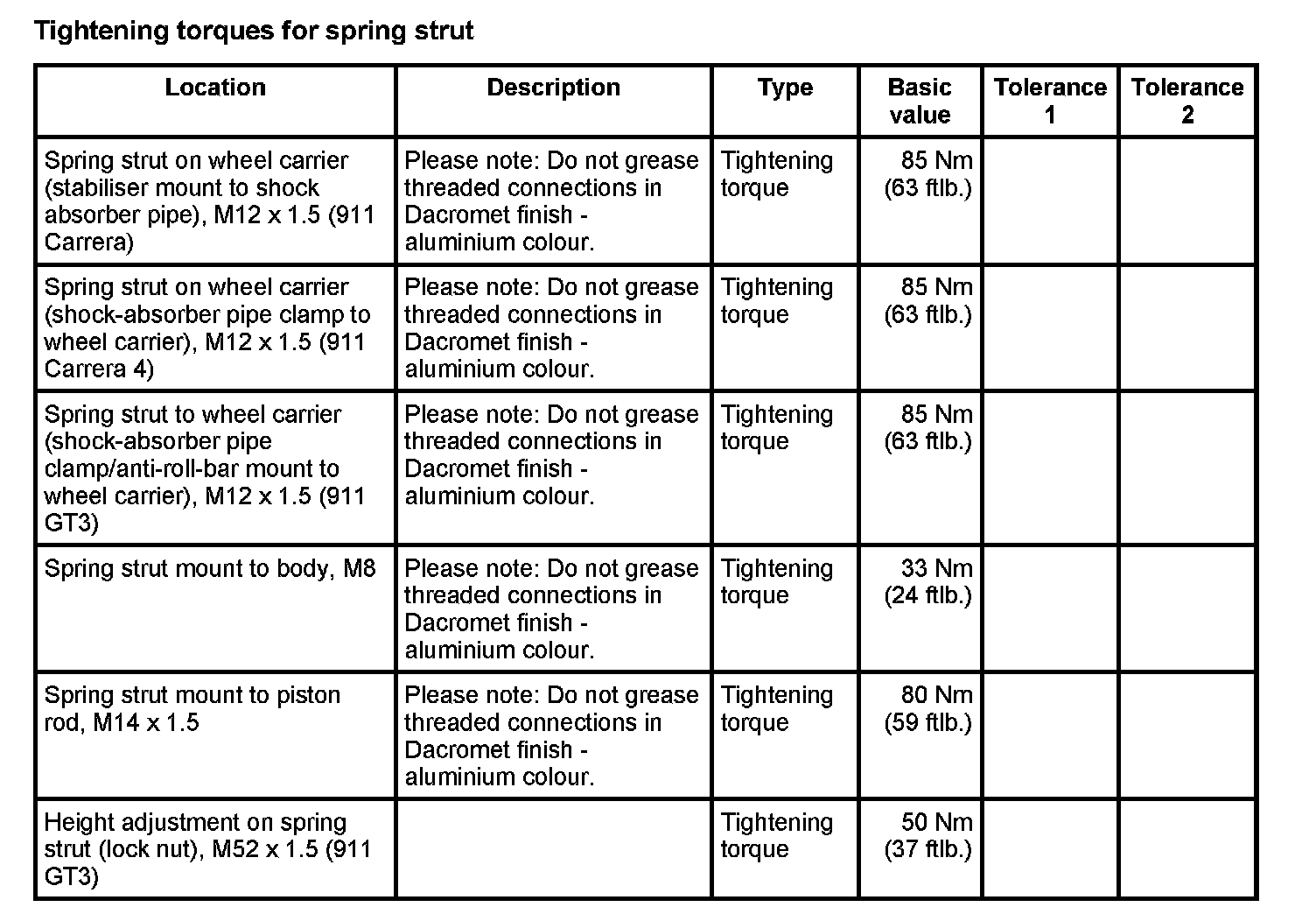 Tightening torques for spring strut

| Location | Description | Type | Basic value | Tolerance 1 | Tolerance 2 |
|---|---|---|---|---|---|
| Spring strut on wheel carrier (stabiliser mount to shock absorber pipe), M12 x 1.5 (911 Carrera) | Please note: Do not grease threaded connections in Dacromet finish - aluminium colour. | Tightening torque | 85 Nm (63 ftlb.) | | |
| Spring strut on wheel carrier (shock-absorber pipe clamp to wheel carrier), M12 x 1.5 (911 Carrera 4) | Please note: Do not grease threaded connections in Dacromet finish - aluminium colour. | Tightening torque | 85 Nm (63 ftlb.) | | |
| Spring strut to wheel carrier (shock-absorber pipe clamp/anti-roll-bar mount to wheel carrier), M12 x 1.5 (911 GT3) | Please note: Do not grease threaded connections in Dacromet finish - aluminium colour. | Tightening torque | 85 Nm (63 ftlb.) | | |
| Spring strut mount to body, M8 | Please note: Do not grease threaded connections in Dacromet finish - aluminium colour. | Tightening torque | 33 Nm (24 ftlb.) | | |
| Spring strut mount to piston rod, M14 x 1.5 | Please note: Do not grease threaded connections in Dacromet finish - aluminium colour. | Tightening torque | 80 Nm (59 ftlb.) | | |
| Height adjustment on spring strut (lock nut), M52 x 1.5 (911 GT3) | | Tightening torque | 50 Nm (37 ftlb.) | | |